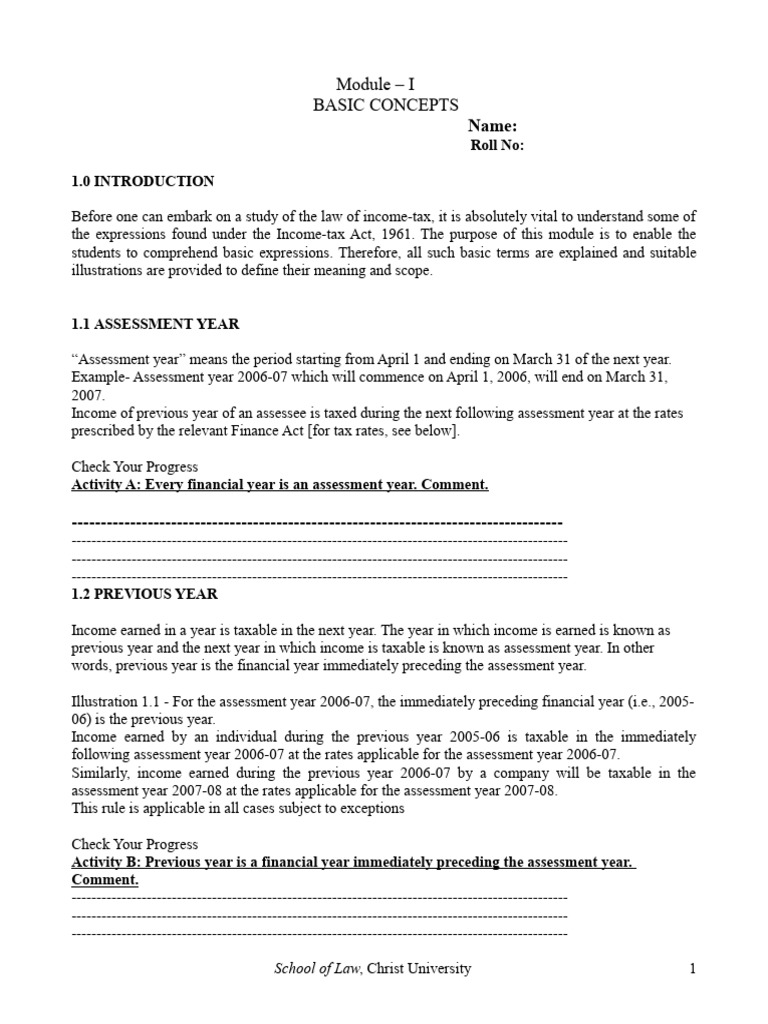 Module – I
BASIC CONCEPTS

Name:
Roll No:

1.0 INTRODUCTION

Before one can embark on a study of the law of income-tax, it is absolutely vital to understand some of the expressions found under the Income-tax Act, 1961. The purpose of this module is to enable the students to comprehend basic expressions. Therefore, all such basic terms are explained and suitable illustrations are provided to define their meaning and scope.

1.1 ASSESSMENT YEAR

“Assessment year” means the period starting from April 1 and ending on March 31 of the next year. Example- Assessment year 2006-07 which will commence on April 1, 2006, will end on March 31, 2007.
Income of previous year of an assessee is taxed during the next following assessment year at the rates prescribed by the relevant Finance Act [for tax rates, see below].

Check Your Progress
Activity A: Every financial year is an assessment year. Comment.

------------------------------------------------------------------------------------
------------------------------------------------------------------------------------
------------------------------------------------------------------------------------
------------------------------------------------------------------------------------

1.2 PREVIOUS YEAR

Income earned in a year is taxable in the next year. The year in which income is earned is known as previous year and the next year in which income is taxable is known as assessment year. In other words, previous year is the financial year immediately preceding the assessment year.

Illustration 1.1 - For the assessment year 2006-07, the immediately preceding financial year (i.e., 2005-06) is the previous year.
Income earned by an individual during the previous year 2005-06 is taxable in the immediately following assessment year 2006-07 at the rates applicable for the assessment year 2006-07.
Similarly, income earned during the previous year 2006-07 by a company will be taxable in the assessment year 2007-08 at the rates applicable for the assessment year 2007-08.
This rule is applicable in all cases subject to exceptions

Check Your Progress
Activity B: Previous year is a financial year immediately preceding the assessment year. Comment.
------------------------------------------------------------------------------------
------------------------------------------------------------------------------------
------------------------------------------------------------------------------------

School of Law, Christ University 1